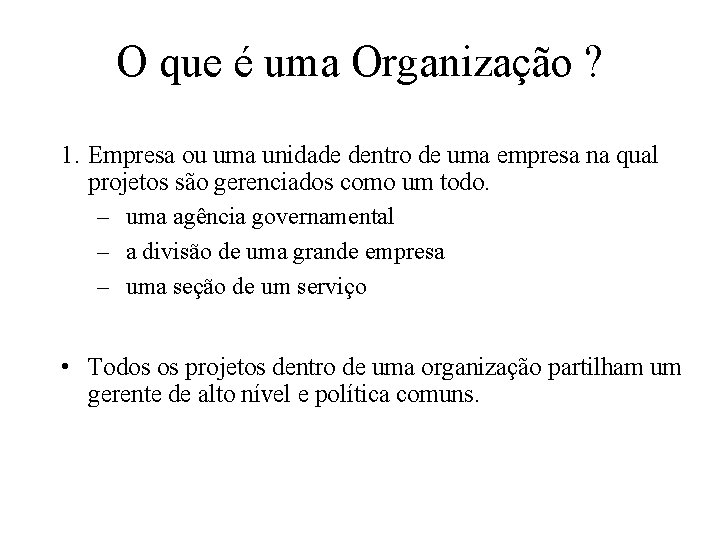 O que é uma Organização ?

1. Empresa ou uma unidade dentro de uma empresa na qual projetos são gerenciados como um todo.
– uma agência governamental
– a divisão de uma grande empresa
– uma seção de um serviço

• Todos os projetos dentro de uma organização partilham um gerente de alto nível e política comuns.